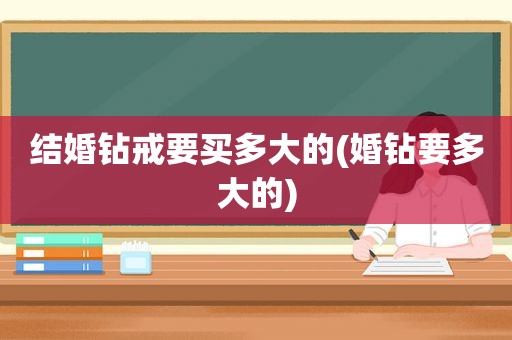 结婚钻戒要买多大的(婚钻要多大的)